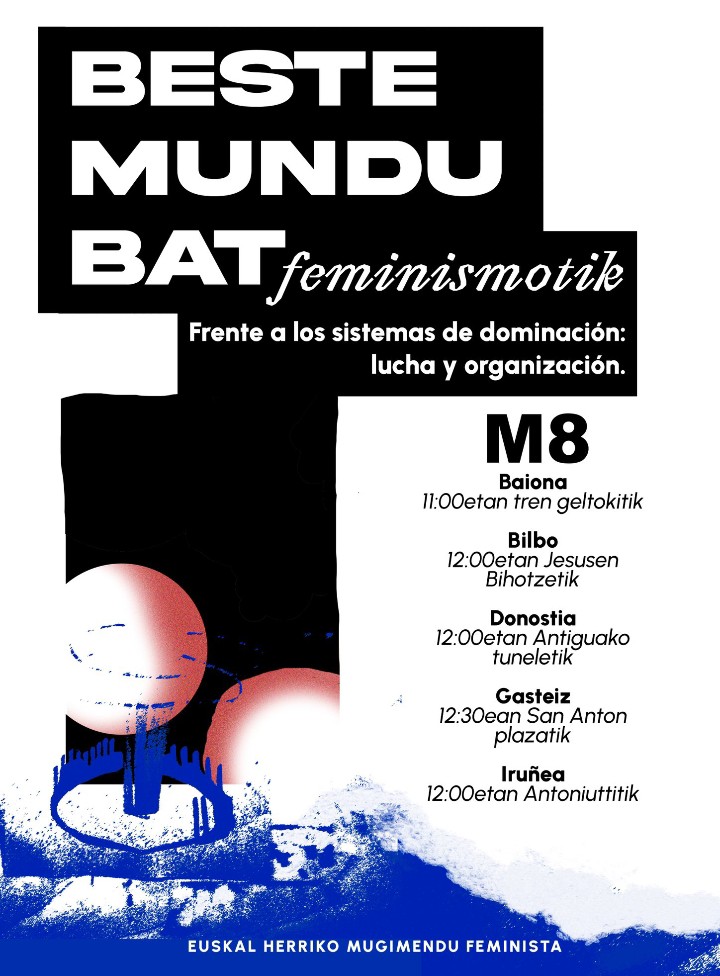 BESTE MUNDU BAT feminismotik

Frente a los sistemas de dominación: lucha y organización.

M8

Baiona
11:00etan tren geltokitik

Bilbo
12:00etan Jesusen Bihotzetik

Donostia
12:00etan Antiguako tuneletik

Gasteiz
12:30ean San Anton plazatik

Iruñea
12:00etan Antoniuttitik

EUSKAL HERRIKO MUGIMENDU FEMINISTA